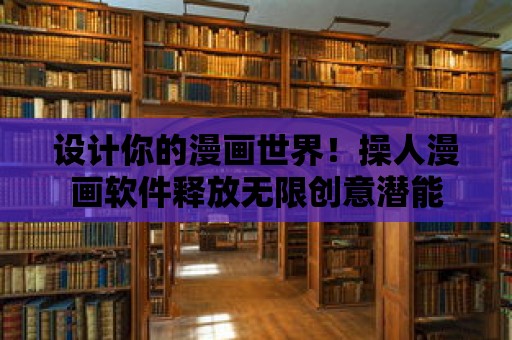 设计你的漫画世界！操人漫画软件释放无限创意潜能